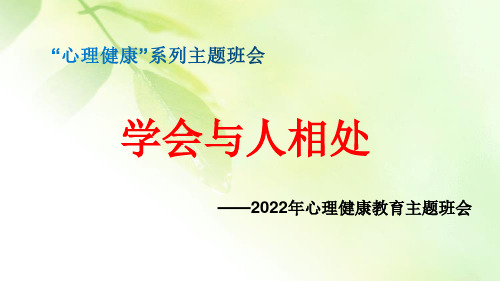 “心理健康”系列主题班会

学会与人相处

——2022年心理健康教育主题班会